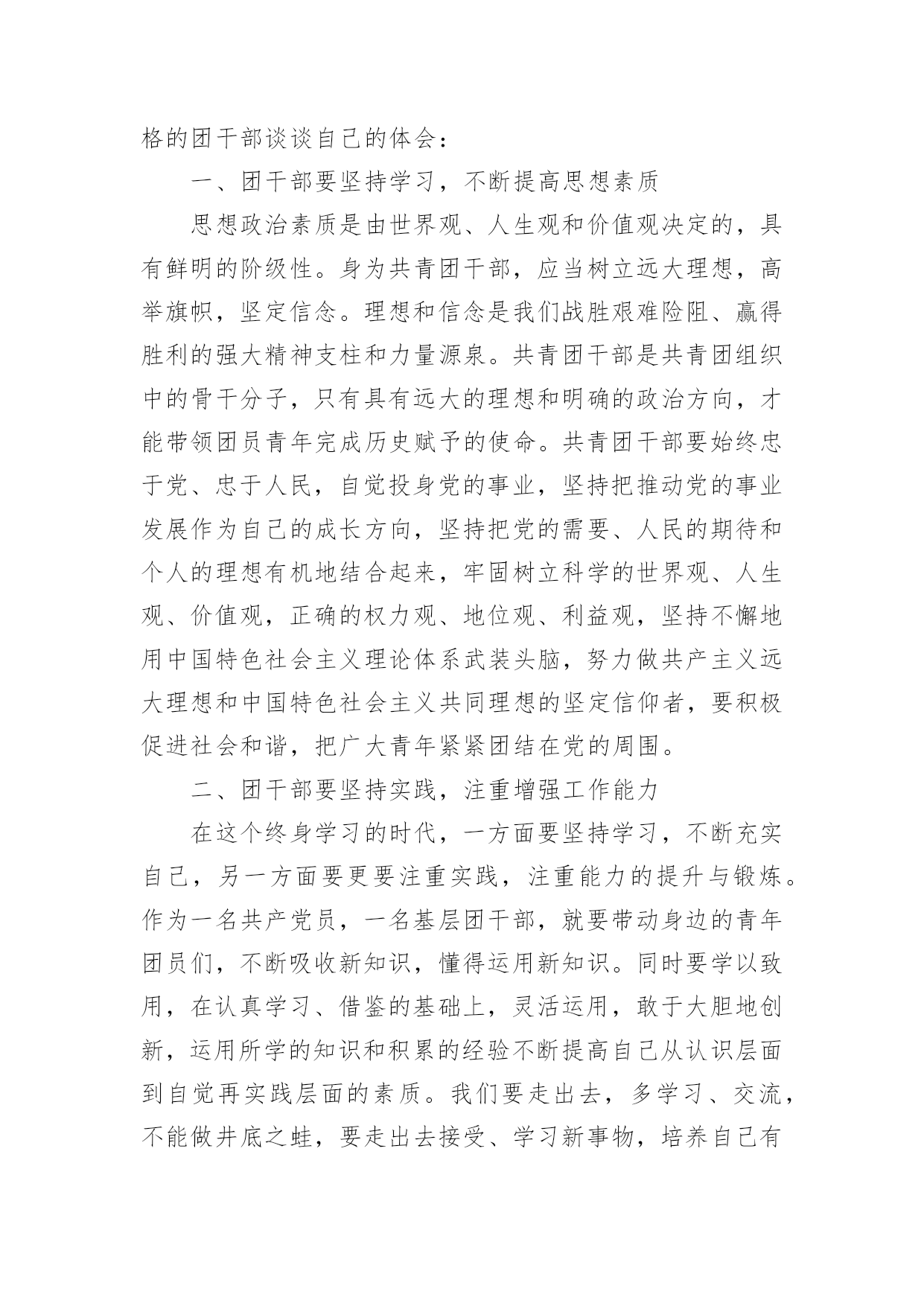 格的团干部谈谈自己的体会：

一、团干部要坚持学习，不断提高思想素质

思想政治素质是由世界观、人生观和价值观决定的，具有鲜明的阶级性。身为共青团干部，应当树立远大理想，高举旗帜，坚定信念。理想和信念是我们战胜艰难险阻、赢得胜利的强大精神支柱和力量源泉。共青团干部是共青团组织中的骨干分子，只有具有远大的理想和明确的政治方向，才能带领团员青年完成历史赋予的使命。共青团干部要始终忠于党、忠于人民，自觉投身党的事业，坚持把推动党的事业发展作为自己的成长方向，坚持把党的需要、人民的期待和个人的理想有机地结合起来，牢固树立科学的世界观、人生观、价值观，正确的权力观、地位观、利益观，坚持不懈地用中国特色社会主义理论体系武装头脑，努力做共产主义远大理想和中国特色社会主义共同理想的坚定信仰者，要积极促进社会和谐，把广大青年紧紧团结在党的周围。

二、团干部要坚持实践，注重增强工作能力

在这个终身学习的时代，一方面要坚持学习，不断充实自己，另一方面要更要注重实践，注重能力的提升与锻炼。作为一名共产党员，一名基层团干部，就要带动身边的青年团员们，不断吸收新知识，懂得运用新知识。同时要学以致用，在认真学习、借鉴的基础上，灵活运用，敢于大胆地创新，运用所学的知识和积累的经验不断提高自己从认识层面到自觉再实践层面的素质。我们要走出去，多学习、交流，不能做井底之蛙，要走出去接受、学习新事物，培养自己有